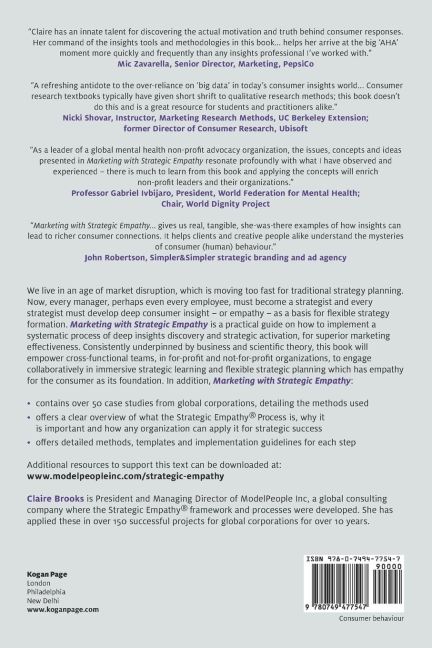 "Claire has an innate talent for discovering the actual motivation and truth behind consumer responses. Her command of the insights tools and methodologies in this book... helps her arrive at the big 'AHA' moment more quickly and frequently than any insights professional I've worked with."
Mic Zavarella, Senior Director, Marketing, PepsiCo

"A refreshing antidote to the over-reliance on 'big data' in today's consumer insights world... Consumer research textbooks typically have given short shrift to qualitative research methods; this book doesn't do this and is a great resource for students and practitioners alike."
Nicki Shovar, Instructor, Marketing Research Methods, UC Berkeley Extension;
former Director of Consumer Research, Ubisoft

"As a leader of a global mental health non-profit advocacy organization, the issues, concepts and ideas presented in Marketing with Strategic Empathy resonate profoundly with what I have observed and experienced – there is much to learn from this book and applying the concepts will enrich non-profit leaders and their organizations."
Professor Gabriel Ivbijaro, President, World Federation for Mental Health;
Chair, World Dignity Project

"Marketing with Strategic Empathy... gives us real, tangible, she-was-there examples of how insights can lead to richer consumer connections. It helps clients and creative people alike understand the mysteries of consumer (human) behaviour."
John Robertson, Simpler&Simpler strategic branding and ad agency

We live in an age of market disruption, which is moving too fast for traditional strategy planning. Now, every manager, perhaps even every employee, must become a strategist and every strategist must develop deep consumer insight – or empathy – as a basis for flexible strategy formation. Marketing with Strategic Empathy is a practical guide on how to implement a systematic process of deep insights discovery and strategic activation, for superior marketing effectiveness. Consistently underpinned by business and scientific theory, this book will empower cross-functional teams, in for-profit and not-for-profit organizations, to engage collaboratively in immersive strategic learning and flexible strategic planning which has empathy for the consumer as its foundation. In addition, Marketing with Strategic Empathy:

• contains over 50 case studies from global corporations, detailing the methods used
• offers a clear overview of what the Strategic Empathy® Process is, why it is important and how any organization can apply it for strategic success
• offers detailed methods, templates and implementation guidelines for each step

Additional resources to support this text can be downloaded at:
www.modelpeopleinc.com/strategic-empathy

Claire Brooks is President and Managing Director of ModelPeople Inc, a global consulting company where the Strategic Empathy® framework and processes were developed. She has applied these in over 150 successful projects for global corporations for over 10 years.

Kogan Page
London
Philadelphia
New Delhi
www.koganpage.com

ISBN 978-0-7494-7754-7
90000
9 780749 477547
Consumer behaviour